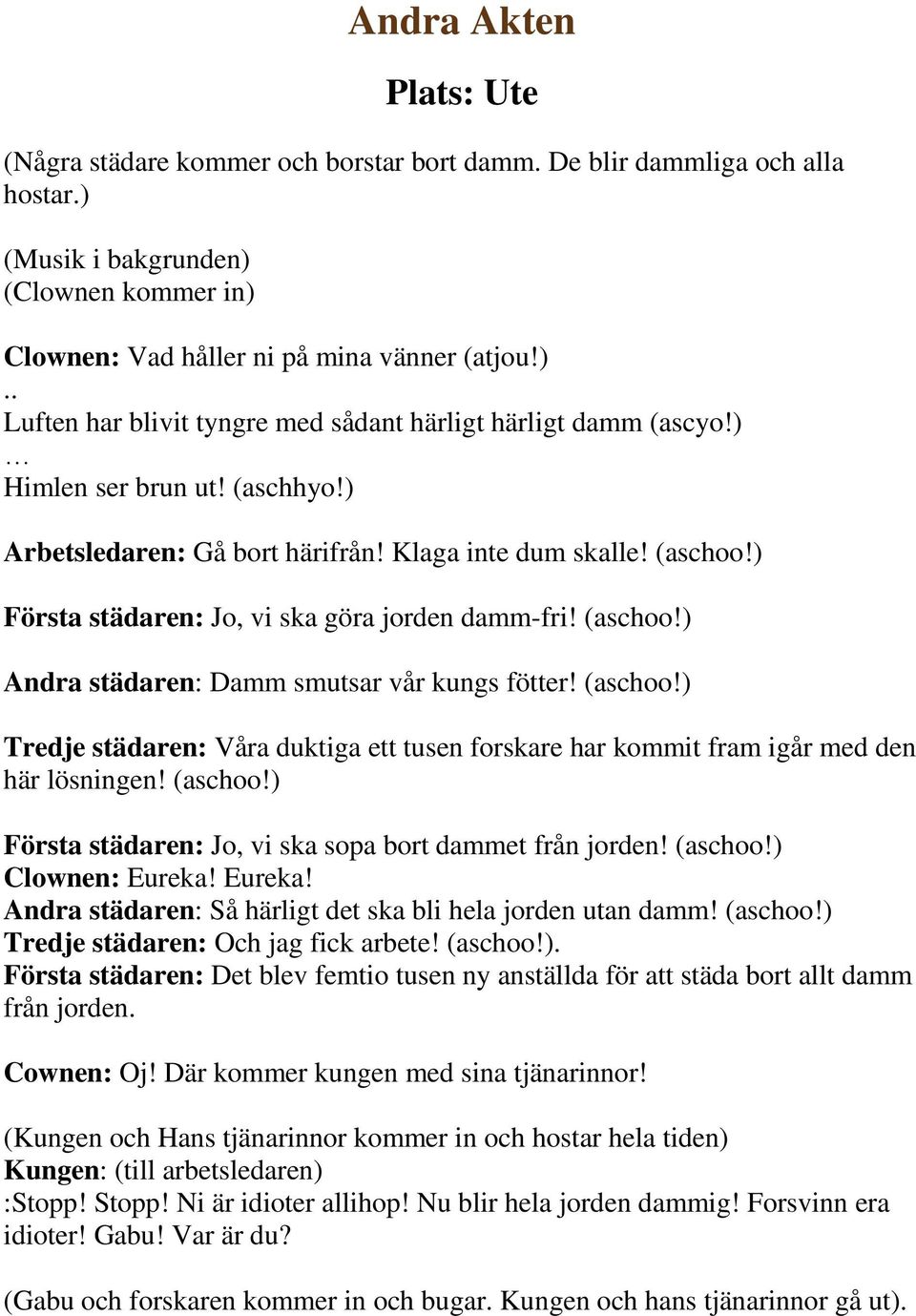 Andra Akten

Plats: Ute

(Några städare kommer och borstar bort damm. De blir dammliga och alla hostar.)

(Musik i bakgrunden)
(Clownen kommer in)

Clownen: Vad håller ni på mina vänner (atjou!)
..
Luften har blivit tyngre med sådant härligt härligt damm (ascyo!)
…
Himlen ser brun ut! (aschhyo!)

Arbetsledaren: Gå bort härifrån! Klaga inte dum skalle! (aschoo!)

Första städaren: Jo, vi ska göra jorden damm-fri! (aschoo!)

Andra städaren: Damm smutsar vår kungs fötter! (aschoo!)

Tredje städaren: Våra duktiga ett tusen forskare har kommit fram igår med den här lösningen! (aschoo!)

Första städaren: Jo, vi ska sopa bort dammet från jorden! (aschoo!)
Clownen: Eureka! Eureka!
Andra städaren: Så härligt det ska bli hela jorden utan damm! (aschoo!)
Tredje städaren: Och jag fick arbete! (aschoo!).
Första städaren: Det blev femtio tusen ny anställda för att städa bort allt damm från jorden.

Cownen: Oj! Där kommer kungen med sina tjänarinnor!

(Kungen och Hans tjänarinnor kommer in och hostar hela tiden)
Kungen: (till arbetsledaren)
:Stopp! Stopp! Ni är idioter allihop! Nu blir hela jorden dammig! Forsvinn era idioter! Gabu! Var är du?

(Gabu och forskaren kommer in och bugar. Kungen och hans tjänarinnor gå ut).